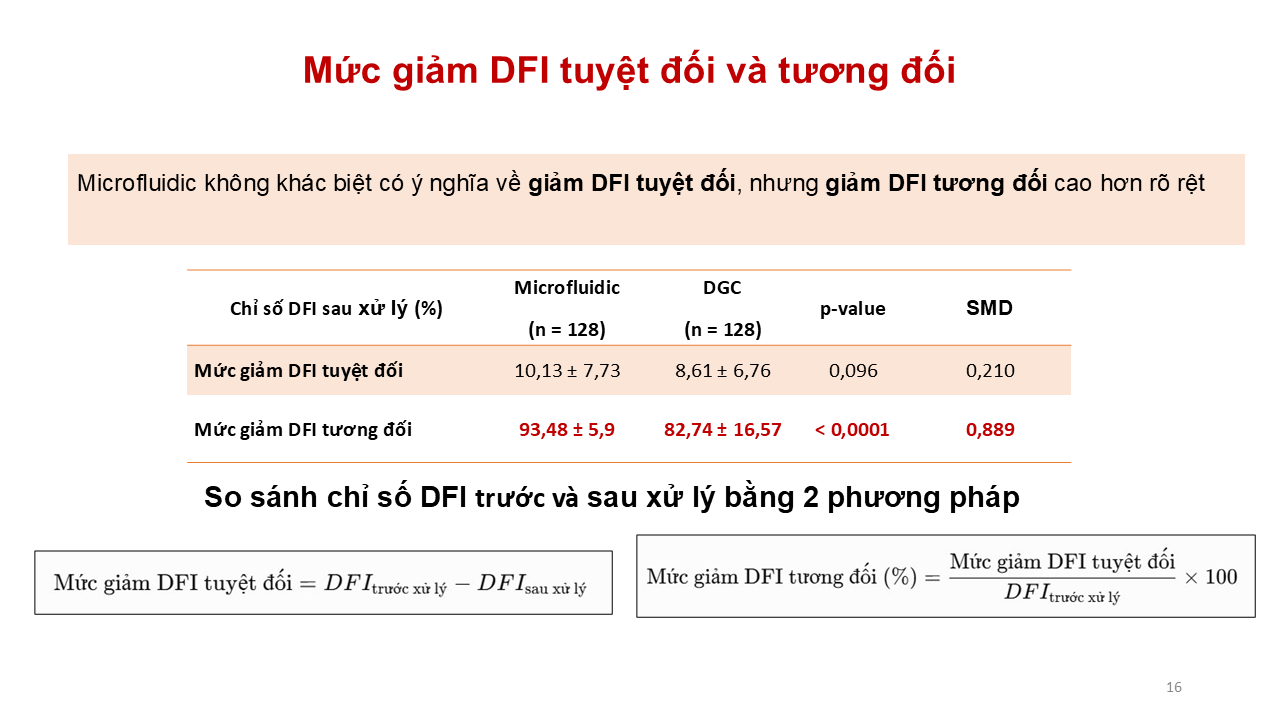 Mức giảm DFI tuyệt đối và tương đối

Microfluidic không khác biệt có ý nghĩa về giảm DFI tuyệt đối, nhưng giảm DFI tương đối cao hơn rõ rệt

| Chỉ số DFI sau xử lý (%) | Microfluidic (n = 128) | DGC (n = 128) | p-value | SMD |
|---|---|---|---|---|
| Mức giảm DFI tuyệt đối | 10,13 ± 7,73 | 8,61 ± 6,76 | 0,096 | 0,210 |
| Mức giảm DFI tương đối | 93,48 ± 5,9 | 82,74 ± 16,57 | < 0,0001 | 0,889 |

So sánh chỉ số DFI trước và sau xử lý bằng 2 phương pháp

$\text{Mức giảm DFI tuyệt đối} = DFI_{\text{trước xử lý}} - DFI_{\text{sau xử lý}}$

$\text{Mức giảm DFI tương đối (\%)} = \frac{\text{Mức giảm DFI tuyệt đối}}{DFI_{\text{trước xử lý}}} \times 100$

16